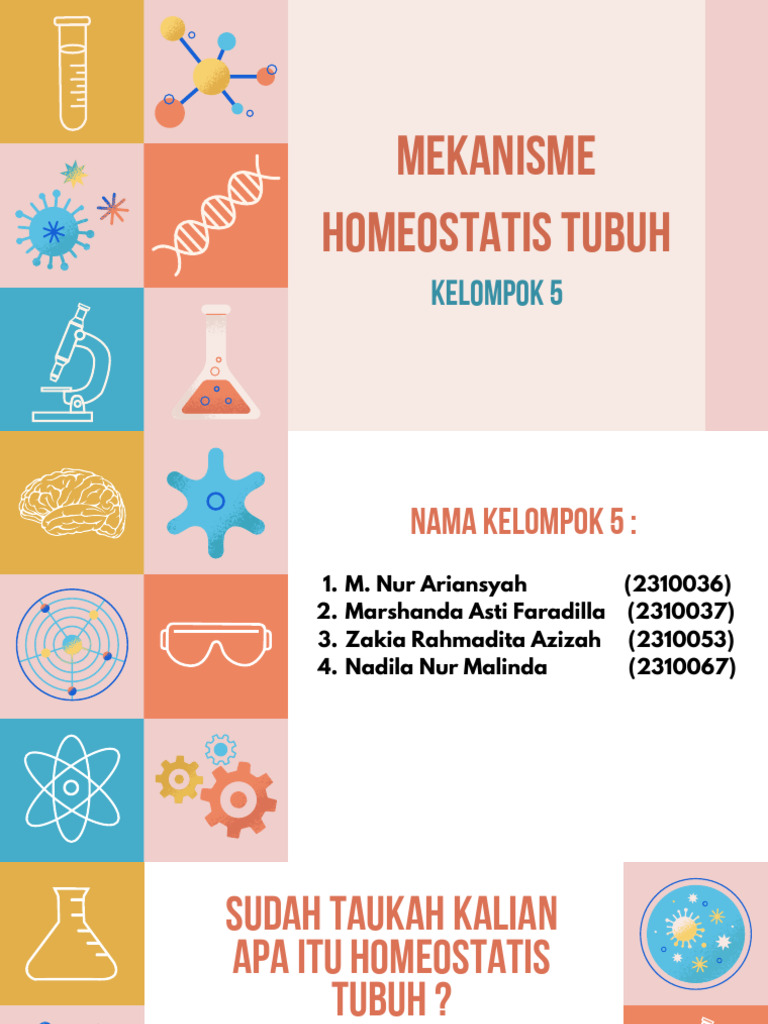 MEKANISME HOMEOSTATIS TUBUH

KELOMPOK 5

NAMA KELOMPOK 5 :

1. M. Nur Ariansyah (2310036)
2. Marshanda Asti Faradilla (2310037)
3. Zakia Rahmadita Azizah (2310053)
4. Nadila Nur Malinda (2310067)

SUDAH TAUKAH KALIAN APA ITU HOMEOSTATIS TUBUH ?